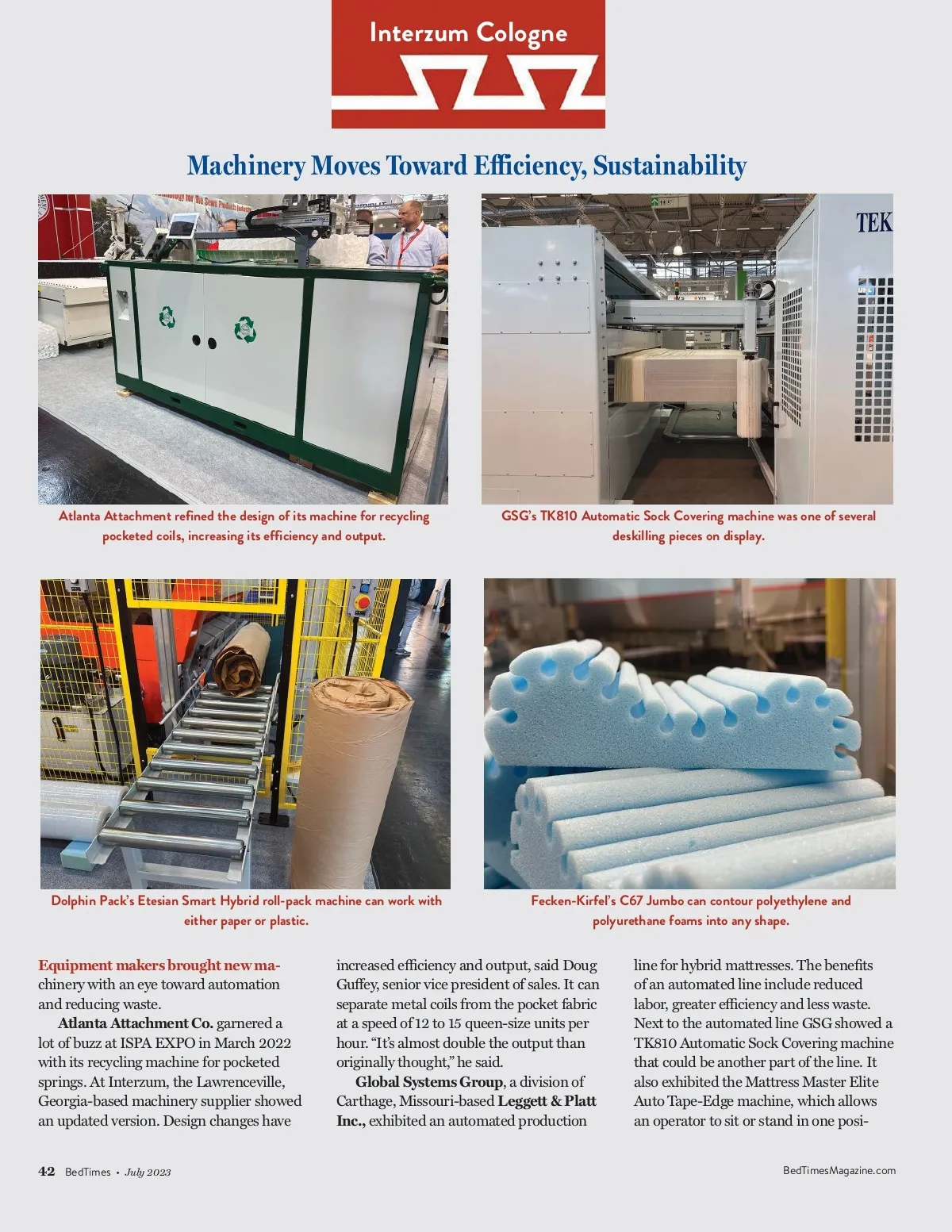 Interzum Cologne

Machinery Moves Toward Efficiency, Sustainability

TEK

Atlanta Attachment refined the design of its machine for recycling pocketed coils, increasing its efficiency and output.

GSG's TK810 Automatic Sock Covering machine was one of several deskilling pieces on display.

Dolphin Pack's Etesian Smart Hybrid roll-pack machine can work with either paper or plastic.

Fecken-Kirfel's C67 Jumbo can contour polyethylene and polyurethane foams into any shape.

Equipment makers brought new machinery with an eye toward automation and reducing waste.

Atlanta Attachment Co. garnered a lot of buzz at ISPA EXPO in March 2022 with its recycling machine for pocketed springs. At Interzum, the Lawrenceville, Georgia-based machinery supplier showed an updated version. Design changes have increased efficiency and output, said Doug Guffey, senior vice president of sales. It can separate metal coils from the pocket fabric at a speed of 12 to 15 queen-size units per hour. "It's almost double the output than originally thought," he said.

Global Systems Group, a division of Carthage, Missouri-based Leggett & Platt Inc., exhibited an automated production line for hybrid mattresses. The benefits of an automated line include reduced labor, greater efficiency and less waste. Next to the automated line GSG showed a TK810 Automatic Sock Covering machine that could be another part of the line. It also exhibited the Mattress Master Elite Auto Tape-Edge machine, which allows an operator to sit or stand in one posi-

42 BedTimes • July 2023

BedTimesMagazine.com